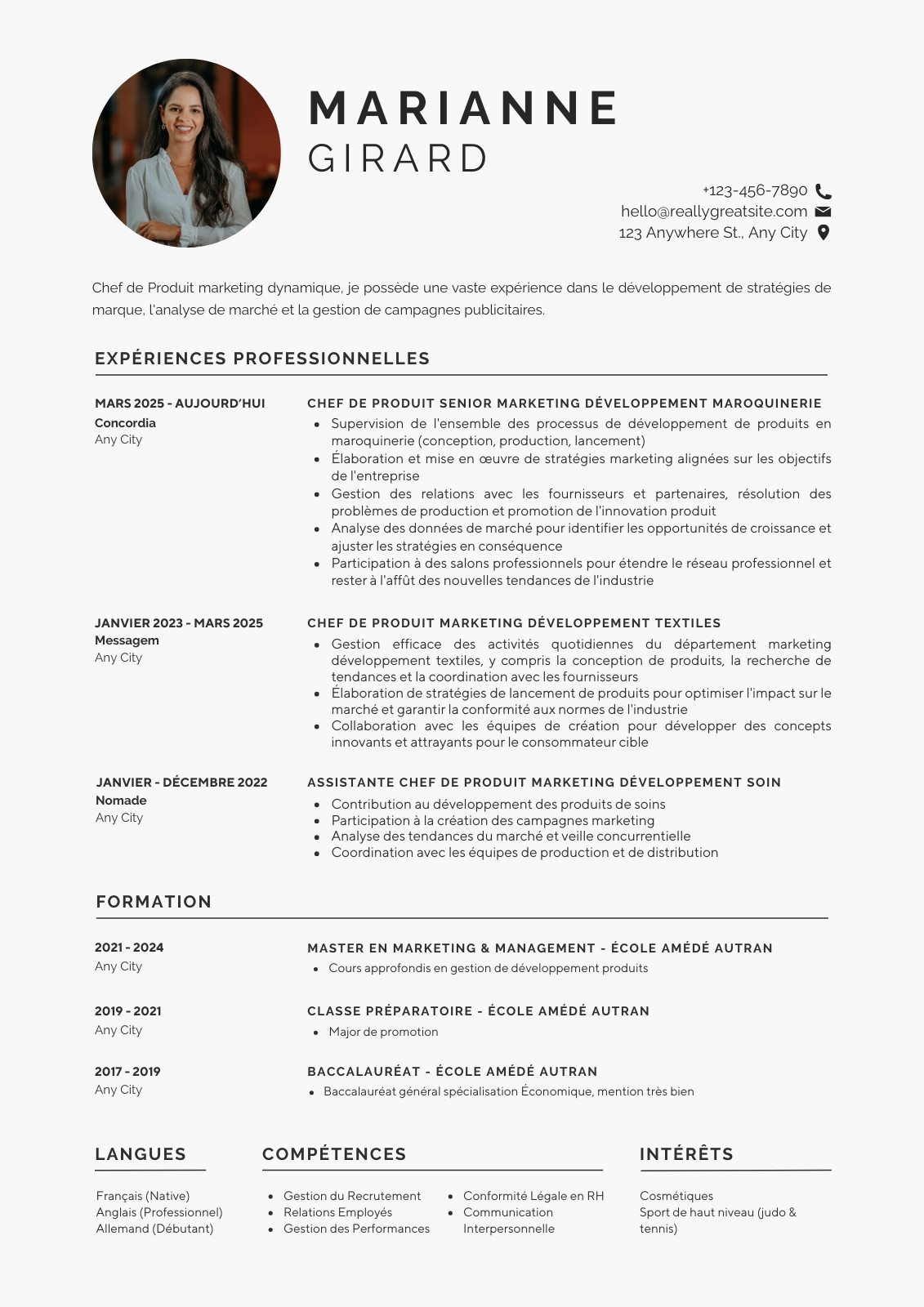 MARIANNE
GIRARD

+123-456-7890
hello@reallygreatsite.com
123 Anywhere St., Any City

Chef de Produit marketing dynamique, je possède une vaste expérience dans le développement de stratégies de marque, l'analyse de marché et la gestion de campagnes publicitaires.

EXPÉRIENCES PROFESSIONNELLES

MARS 2025 - AUJOURD'HUI
Concordia
Any City

CHEF DE PRODUIT SENIOR MARKETING DÉVELOPPEMENT MAROQUINERIE
- Supervision de l'ensemble des processus de développement de produits en maroquinerie (conception, production, lancement)
- Élaboration et mise en œuvre de stratégies marketing alignées sur les objectifs de l'entreprise
- Gestion des relations avec les fournisseurs et partenaires, résolution des problèmes de production et promotion de l'innovation produit
- Analyse des données de marché pour identifier les opportunités de croissance et ajuster les stratégies en conséquence
- Participation à des salons professionnels pour étendre le réseau professionnel et rester à l'affût des nouvelles tendances de l'industrie

JANVIER 2023 - MARS 2025
Messagem
Any City

CHEF DE PRODUIT MARKETING DÉVELOPPEMENT TEXTILES
- Gestion efficace des activités quotidiennes du département marketing développement textiles, y compris la conception de produits, la recherche de tendances et la coordination avec les fournisseurs
- Élaboration de stratégies de lancement de produits pour optimiser l'impact sur le marché et garantir la conformité aux normes de l'industrie
- Collaboration avec les équipes de création pour développer des concepts innovants et attrayants pour le consommateur cible

JANVIER - DÉCEMBRE 2022
Nomade
Any City

ASSISTANTE CHEF DE PRODUIT MARKETING DÉVELOPPEMENT SOIN
- Contribution au développement des produits de soins
- Participation à la création des campagnes marketing
- Analyse des tendances du marché et veille concurrentielle
- Coordination avec les équipes de production et de distribution

FORMATION

2021 - 2024
Any City

MASTER EN MARKETING & MANAGEMENT - ÉCOLE AMÉDÉ AUTRAN
- Cours approfondis en gestion de développement produits

2019 - 2021
Any City

CLASSE PRÉPARATOIRE - ÉCOLE AMÉDÉ AUTRAN
- Major de promotion

2017 - 2019
Any City

BACCALAURÉAT - ÉCOLE AMÉDÉ AUTRAN
- Baccalauréat général spécialisation Économique, mention très bien

LANGUES

Français (Native)
Anglais (Professionnel)
Allemand (Débutant)

COMPÉTENCES

- Gestion du Recrutement
- Relations Employés
- Gestion des Performances

- Conformité Légale en RH
- Communication Interpersonnelle

INTÉRÊTS

Cosmétiques
Sport de haut niveau (judo & tennis)